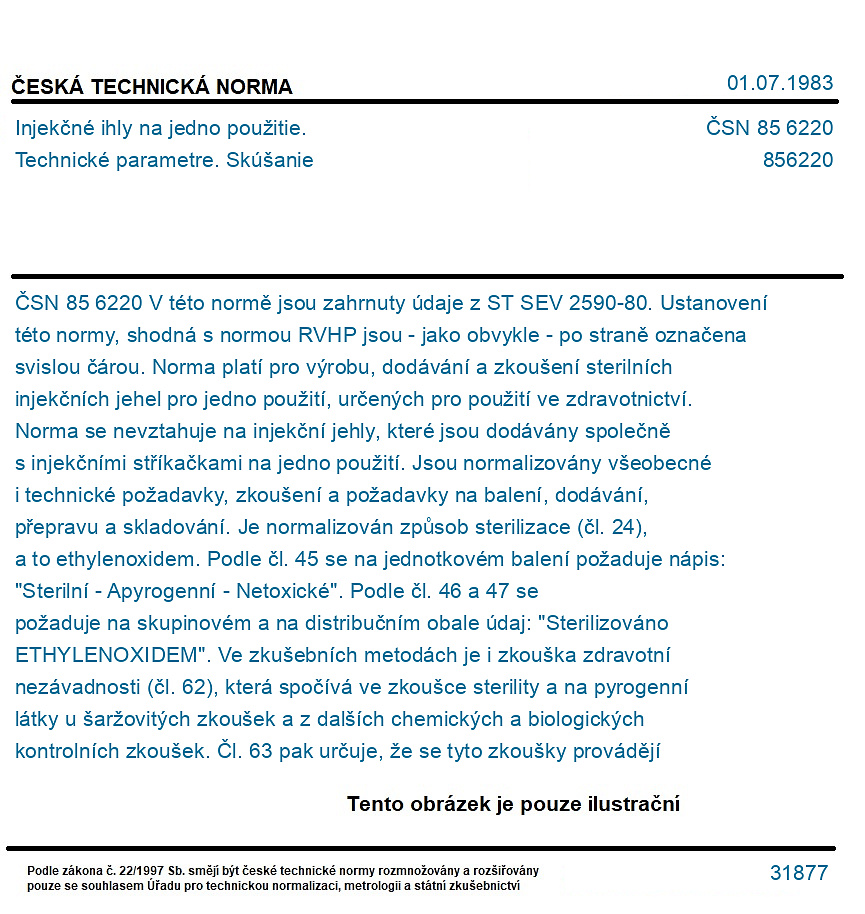 ČESKÁ TECHNICKÁ NORMA
01.07.1983

Injekčné ihly na jedno použitie.
Technické parametre. Skúšanie

ČSN 85 6220
856220

ČSN 85 6220 V této normě jsou zahrnuty údaje z ST SEV 2590-80. Ustanovení této normy, shodná s normou RVHP jsou - jako obvykle - po straně označena svislou čárou. Norma platí pro výrobu, dodávání a zkoušení sterilních injekčních jehel pro jedno použití, určených pro použití ve zdravotnictví. Norma se nevztahuje na injekční jehly, které jsou dodávány společně s injekčními stříkačkami na jedno použití. Jsou normalizovány všeobecné i technické požadavky, zkoušení a požadavky na balení, dodávání, přepravu a skladování. Je normalizován způsob sterilizace (čl. 24), a to ethylenoxidem. Podle čl. 45 se na jednotkovém balení požaduje nápis: "Sterilní - Apyrogenní - Netoxické". Podle čl. 46 a 47 se požaduje na skupinovém a na distribučním obale údaj: "Sterilizováno ETHYLENOXIDEM". Ve zkušebních metodách je i zkouška zdravotní nezávadnosti (čl. 62), která spočívá ve zkoušce sterility a na pyrogenní látky u šaržovitých zkoušek a z dalších chemických a biologických kontrolních zkoušek. Čl. 63 pak určuje, že se tyto zkoušky provádějí

Tento obrázek je pouze ilustrační

Podle zákona č. 22/1997 Sb. smějí být české technické normy rozmnožovány a rozšiřovány pouze se souhlasem Úřadu pro technickou normalizaci, metrologii a státní zkušebnictví

31877